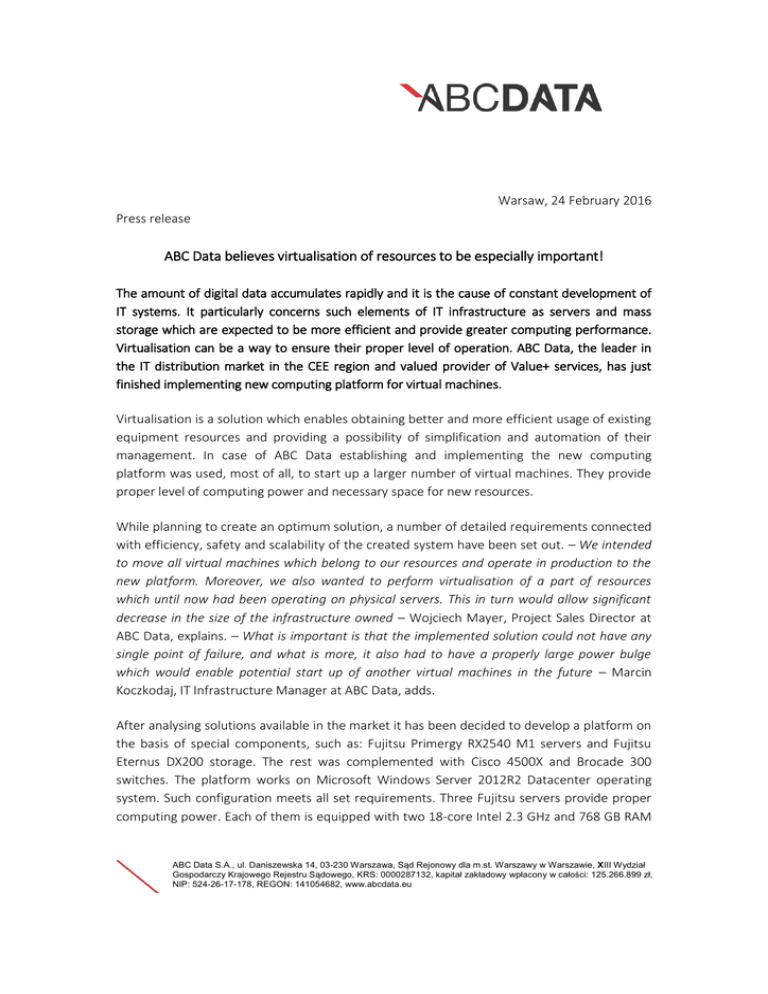 ABCDATA

Warsaw, 24 February 2016

Press release

ABC Data believes virtualisation of resources to be especially important!

The amount of digital data accumulates rapidly and it is the cause of constant development of IT systems. It particularly concerns such elements of IT infrastructure as servers and mass storage which are expected to be more efficient and provide greater computing performance. Virtualisation can be a way to ensure their proper level of operation. ABC Data, the leader in the IT distribution market in the CEE region and valued provider of Value+ services, has just finished implementing new computing platform for virtual machines.

Virtualisation is a solution which enables obtaining better and more efficient usage of existing equipment resources and providing a possibility of simplification and automation of their management. In case of ABC Data establishing and implementing the new computing platform was used, most of all, to start up a larger number of virtual machines. They provide proper level of computing power and necessary space for new resources.

While planning to create an optimum solution, a number of detailed requirements connected with efficiency, safety and scalability of the created system have been set out. – We intended to move all virtual machines which belong to our resources and operate in production to the new platform. Moreover, we also wanted to perform virtualisation of a part of resources which until now had been operating on physical servers. This in turn would allow significant decrease in the size of the infrastructure owned – Wojciech Mayer, Project Sales Director at ABC Data, explains. – What is important is that the implemented solution could not have any single point of failure, and what is more, it also had to have a properly large power bulge which would enable potential start up of another virtual machines in the future – Marcin Koczkodaj, IT Infrastructure Manager at ABC Data, adds.

After analysing solutions available in the market it has been decided to develop a platform on the basis of special components, such as: Fujitsu Primergy RX2540 M1 servers and Fujitsu Eternus DX200 storage. The rest was complemented with Cisco 4500X and Brocade 300 switches. The platform works on Microsoft Windows Server 2012R2 Datacenter operating system. Such configuration meets all set requirements. Three Fujitsu servers provide proper computing power. Each of them is equipped with two 18-core Intel 2.3 GHz and 768 GB RAM

ABC Data S.A., ul. Daniszewska 14, 03-230 Warszawa, Sąd Rejonowy dla m.st. Warszawy w Warszawie, XIII Wydział Gospodarczy Krajowego Rejestru Sądowego, KRS: 0000287132, kapitał zakładowy wpłacony w całości: 125.266.899 zł, NIP: 524-26-17-178, REGON: 141054682, www.abcdata.eu